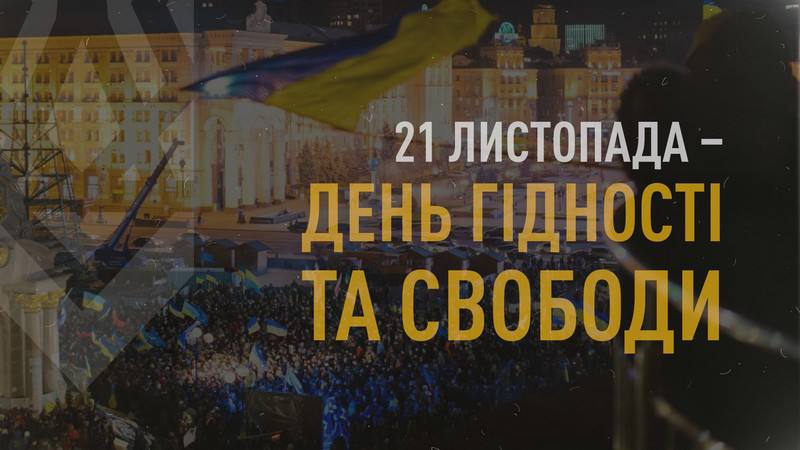 21 ЛИСТОПАДА –
ДЕНЬ ГІДНОСТІ
ТА СВОБОДИ